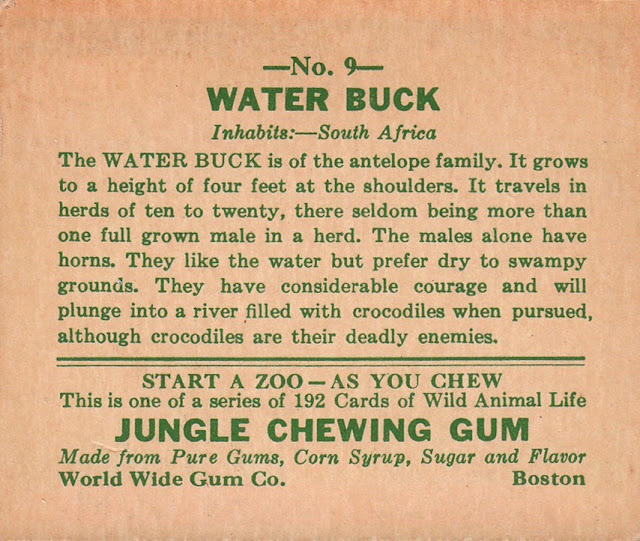 —No. 9—

WATER BUCK

Inhabits:—South Africa

The WATER BUCK is of the antelope family. It grows to a height of four feet at the shoulders. It travels in herds of ten to twenty, there seldom being more than one full grown male in a herd. The males alone have horns. They like the water but prefer dry to swampy grounds. They have considerable courage and will plunge into a river filled with crocodiles when pursued, although crocodiles are their deadly enemies.

START A ZOO—AS YOU CHEW
This is one of a series of 192 Cards of Wild Animal Life

JUNGLE CHEWING GUM

Made from Pure Gums, Corn Syrup, Sugar and Flavor
World Wide Gum Co. Boston